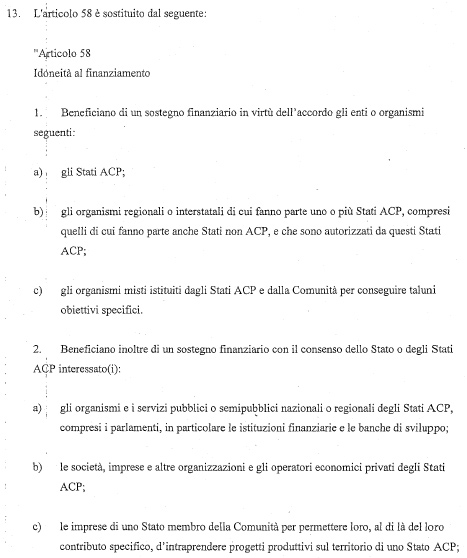 13. L'articolo 58 è sostituito dal seguente:

"Articolo 58
Idoneità al finanziamento

1. Beneficiano di un sostegno finanziario in virtù dell'accordo gli enti o organismi seguenti:

a) gli Stati ACP;

b) gli organismi regionali o interstatali di cui fanno parte uno o più Stati ACP, compresi quelli di cui fanno parte anche Stati non ACP, e che sono autorizzati da questi Stati ACP;

c) gli organismi misti istituiti dagli Stati ACP e dalla Comunità per conseguire taluni obiettivi specifici.

2. Beneficiano inoltre di un sostegno finanziario con il consenso dello Stato o degli Stati ACP interessato(i):

a) gli organismi e i servizi pubblici o semipubblici nazionali o regionali degli Stati ACP, compresi i parlamenti, in particolare le istituzioni finanziarie e le banche di sviluppo;

b) le società, imprese e altre organizzazioni e gli operatori economici privati degli Stati ACP;

c) le imprese di uno Stato membro della Comunità per permettere loro, al di là del loro contributo specifico, d'intraprendere progetti produttivi sul territorio di uno Stato ACP;